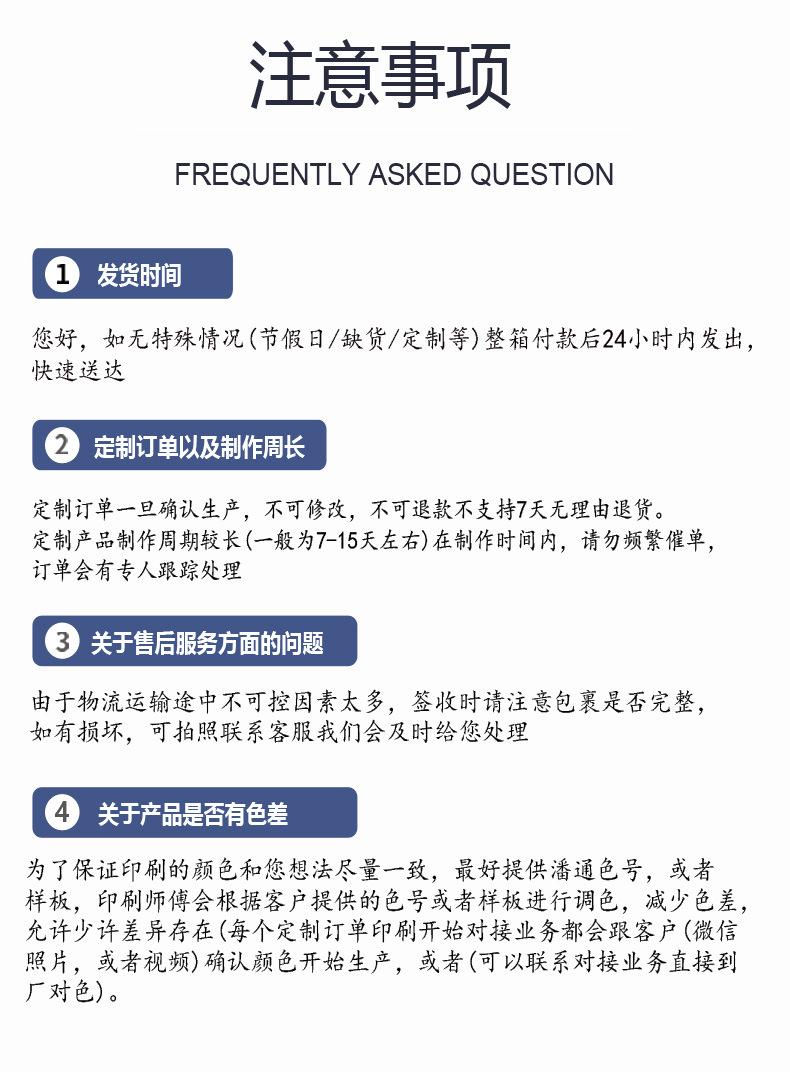 注意事项

FREQUENTLY ASKED QUESTION

1 发货时间

您好，如无特殊情况(节假日/缺货/定制等)整箱付款后24小时内发出，快速送达

2 定制订单以及制作周长

定制订单一旦确认生产，不可修改，不可退款不支持7天无理由退货。
定制产品制作周期较长(一般为7-15天左右)在制作时间内，请勿频繁催单，订单会有专人跟踪处理

3 关于售后服务方面的问题

由于物流运输途中不可控因素太多，签收时请注意包裹是否完整，如有损坏，可拍照联系客服我们会及时给您处理

4 关于产品是否有色差

为了保证印刷的颜色和您想法尽量一致，最好提供潘通色号，或者样板，印刷师傅会根据客户提供的色号或者样板进行调色，减少色差，允许少许差异存在(每个定制订单印刷开始对接业务都会跟客户(微信照片，或者视频)确认颜色开始生产，或者(可以联系对接业务直接到厂对色)。